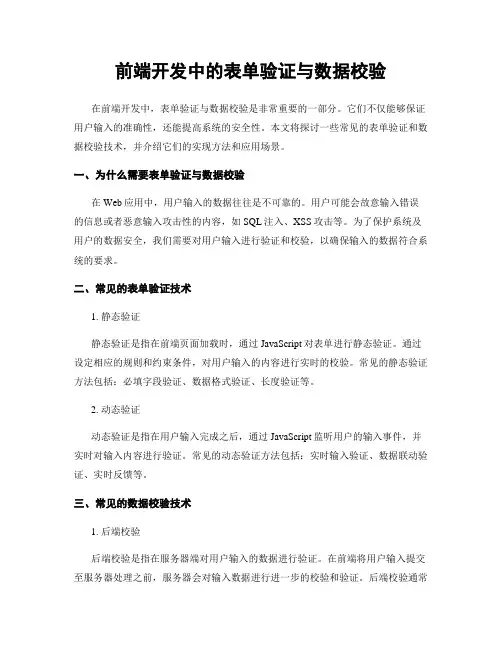 前端开发中的表单验证与数据校验

在前端开发中，表单验证与数据校验是非常重要的一部分。它们不仅能够保证用户输入的准确性，还能提高系统的安全性。本文将探讨一些常见的表单验证和数据校验技术，并介绍它们的实现方法和应用场景。

一、为什么需要表单验证与数据校验

在 Web 应用中，用户输入的数据往往是不可靠的。用户可能会故意输入错误的信息或者恶意输入攻击性的内容，如 SQL 注入、XSS 攻击等。为了保护系统及用户的数据安全，我们需要对用户输入进行验证和校验，以确保输入的数据符合系统的要求。

二、常见的表单验证技术

1. 静态验证

静态验证是指在前端页面加载时，通过 JavaScript 对表单进行静态验证。通过设定相应的规则和约束条件，对用户输入的内容进行实时的校验。常见的静态验证方法包括：必填字段验证、数据格式验证、长度验证等。

2. 动态验证

动态验证是指在用户输入完成之后，通过 JavaScript 监听用户的输入事件，并实时对输入内容进行验证。常见的动态验证方法包括：实时输入验证、数据联动验证、实时反馈等。

三、常见的数据校验技术

1. 后端校验

后端校验是指在服务器端对用户输入的数据进行验证。在前端将用户输入提交至服务器处理之前，服务器会对输入数据进行进一步的校验和验证。后端校验通常